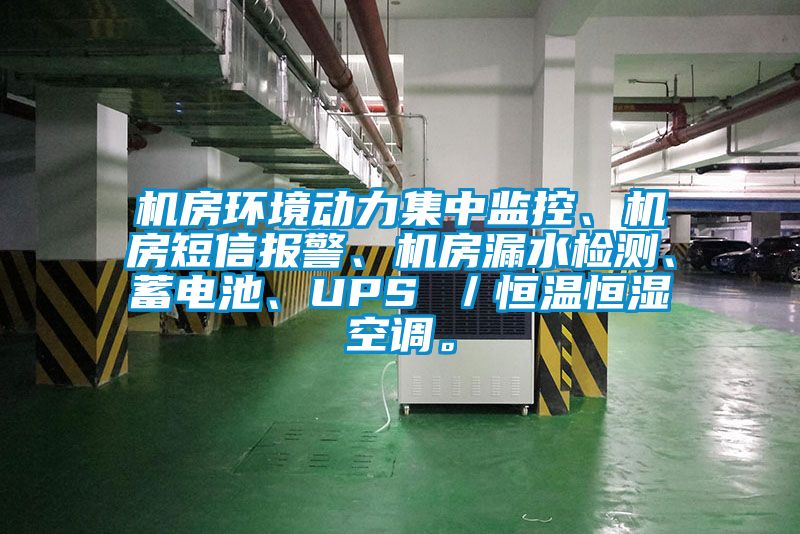 机房环境动力集中监控、机房短信报警、机房漏水检测、蓄电池、UPS ／恒温恒湿空调。